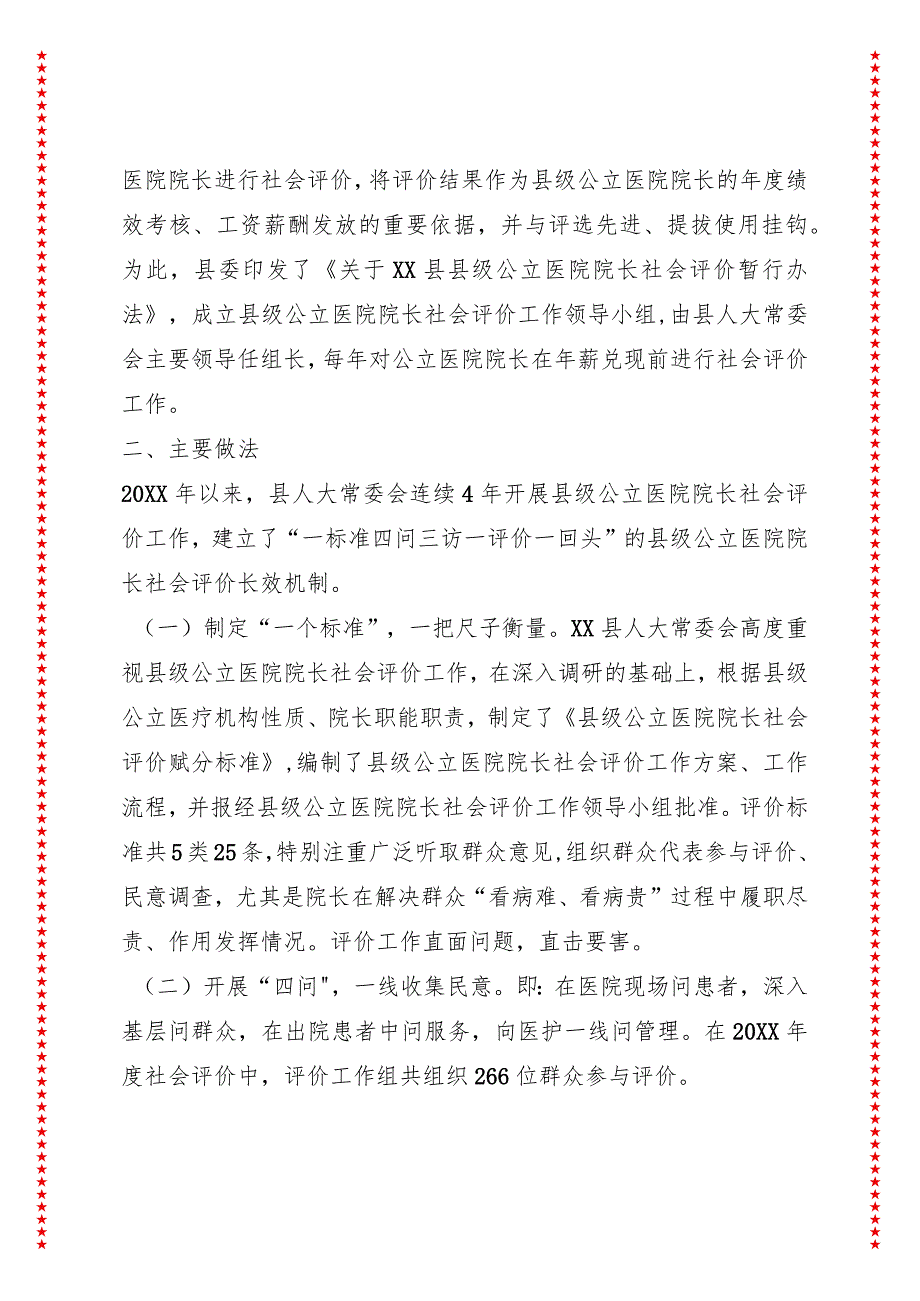 医院院长进行社会评价，将评价结果作为县级公立医院院长的年度绩效考核、工资薪酬发放的重要依据，并与评选先进、提拔使用挂钩。为此，县委印发了《关于XX县县级公立医院院长社会评价暂行办法》，成立县级公立医院院长社会评价工作领导小组，由县人大常委会主要领导任组长，每年对公立医院院长在年薪兑现前进行社会评价工作。

二、主要做法

20XX年以来，县人大常委会连续4年开展县级公立医院院长社会评价工作，建立了“一标准四问三访一评价一回头”的县级公立医院院长社会评价长效机制。

（一）制定“一个标准”，一把尺子衡量。XX县人大常委会高度重视县级公立医院院长社会评价工作，在深入调研的基础上，根据县级公立医疗机构性质、院长职能职责，制定了《县级公立医院院长社会评价赋分标准》，编制了县级公立医院院长社会评价工作方案、工作流程，并报经县级公立医院院长社会评价工作领导小组批准。评价标准共5类25条，特别注重广泛听取群众意见，组织群众代表参与评价、民意调查，尤其是院长在解决群众“看病难、看病贵”过程中履职尽责、作用发挥情况。评价工作直面问题，直击要害。

（二）开展“四问"，一线收集民意。即：在医院现场问患者，深入基层问群众，在出院患者中问服务，向医护一线问管理。在20XX年度社会评价中，评价工作组共组织266位群众参与评价。